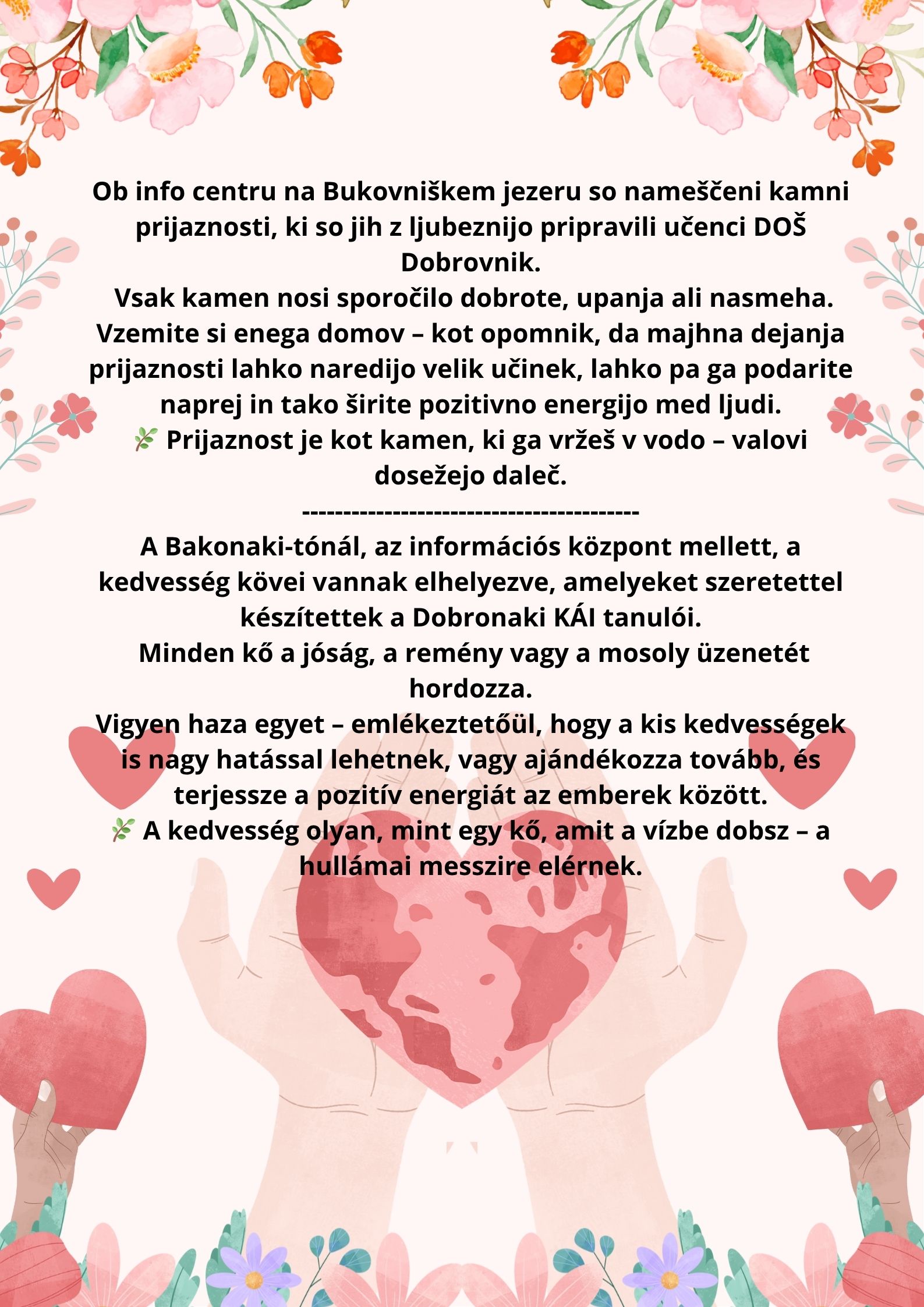 Ob info centru na Bukovniškem jezeru so nameščeni kamni prijaznosti, ki so jih z ljubeznijo pripravili učenci DOŠ Dobrovnik.

Vsak kamen nosi sporočilo dobrote, upanja ali nasmeha.

Vzemite si enega domov – kot opomnik, da majhna dejanja prijaznosti lahko naredijo velik učinek, lahko pa ga podarite naprej in tako širite pozitivno energijo med ljudi.

🌿 Prijaznost je kot kamen, ki ga vržeš v vodo – valovi dosežejo daleč.

----------------------------------------

A Bakonaki-tónál, az információs központ mellett, a kedvesség kövei vannak elhelyezve, amelyeket szeretettel készítettek a Dobronaki KÁI tanulói.

Minden kő a jóság, a remény vagy a mosoly üzenetét hordozza.

Vigyen haza egyet – emlékeztetőül, hogy a kis kedvességek is nagy hatással lehetnek, vagy ajándékozza tovább, és terjessze a pozitív energiát az emberek között.

🌿 A kedvesség olyan, mint egy kő, amit a vízbe dobsz – a hullámai messzire elérnek.